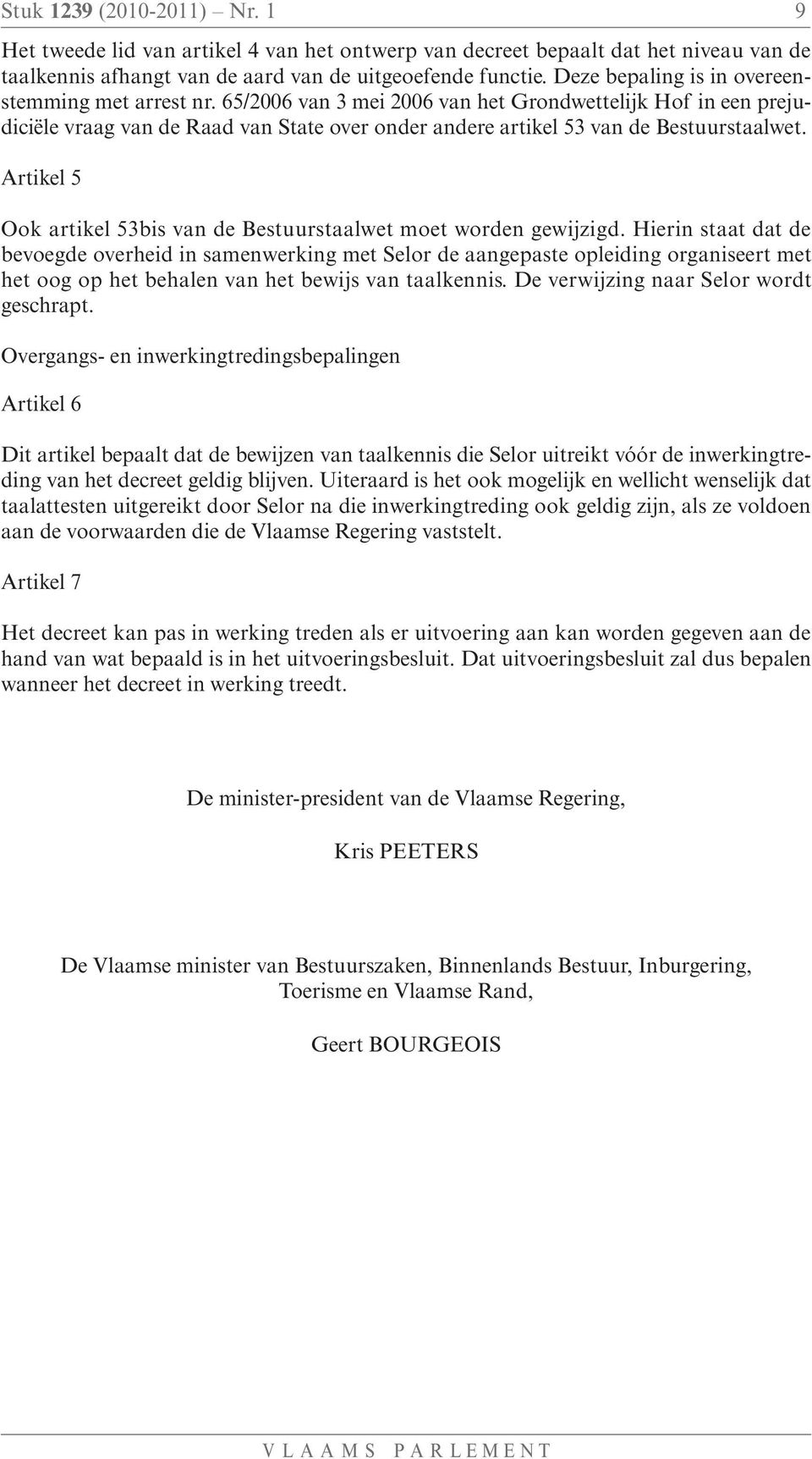 Stuk 1239 (2010-2011) – Nr. 1 9

Het tweede lid van artikel 4 van het ontwerp van decreet bepaalt dat het niveau van de taalkennis afhangt van de aard van de uitgeoefende functie. Deze bepaling is in overeenstemming met arrest nr. 65/2006 van 3 mei 2006 van het Grondwettelijk Hof in een prejudiciële vraag van de Raad van State over onder andere artikel 53 van de Bestuurstaalwet.

Artikel 5

Ook artikel 53bis van de Bestuurstaalwet moet worden gewijzigd. Hierin staat dat de bevoegde overheid in samenwerking met Selor de aangepaste opleiding organiseert met het oog op het behalen van het bewijs van taalkennis. De verwijzing naar Selor wordt geschrapt.

Overgangs- en inwerkingtredingsbepalingen

Artikel 6

Dit artikel bepaalt dat de bewijzen van taalkennis die Selor uitreikt vóór de inwerkingtreding van het decreet geldig blijven. Uiteraard is het ook mogelijk en wellicht wenselijk dat taalattesten uitgereikt door Selor na die inwerkingtreding ook geldig zijn, als ze voldoen aan de voorwaarden die de Vlaamse Regering vaststelt.

Artikel 7

Het decreet kan pas in werking treden als er uitvoering aan kan worden gegeven aan de hand van wat bepaald is in het uitvoeringsbesluit. Dat uitvoeringsbesluit zal dus bepalen wanneer het decreet in werking treedt.

De minister-president van de Vlaamse Regering,

Kris PEETERS

De Vlaamse minister van Bestuurszaken, Binnenlands Bestuur, Inburgering, Toerisme en Vlaamse Rand,

Geert BOURGEOIS

VLAAMS PARLEMENT